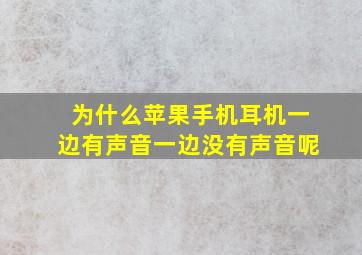 为什么苹果手机耳机一边有声音一边没有声音呢